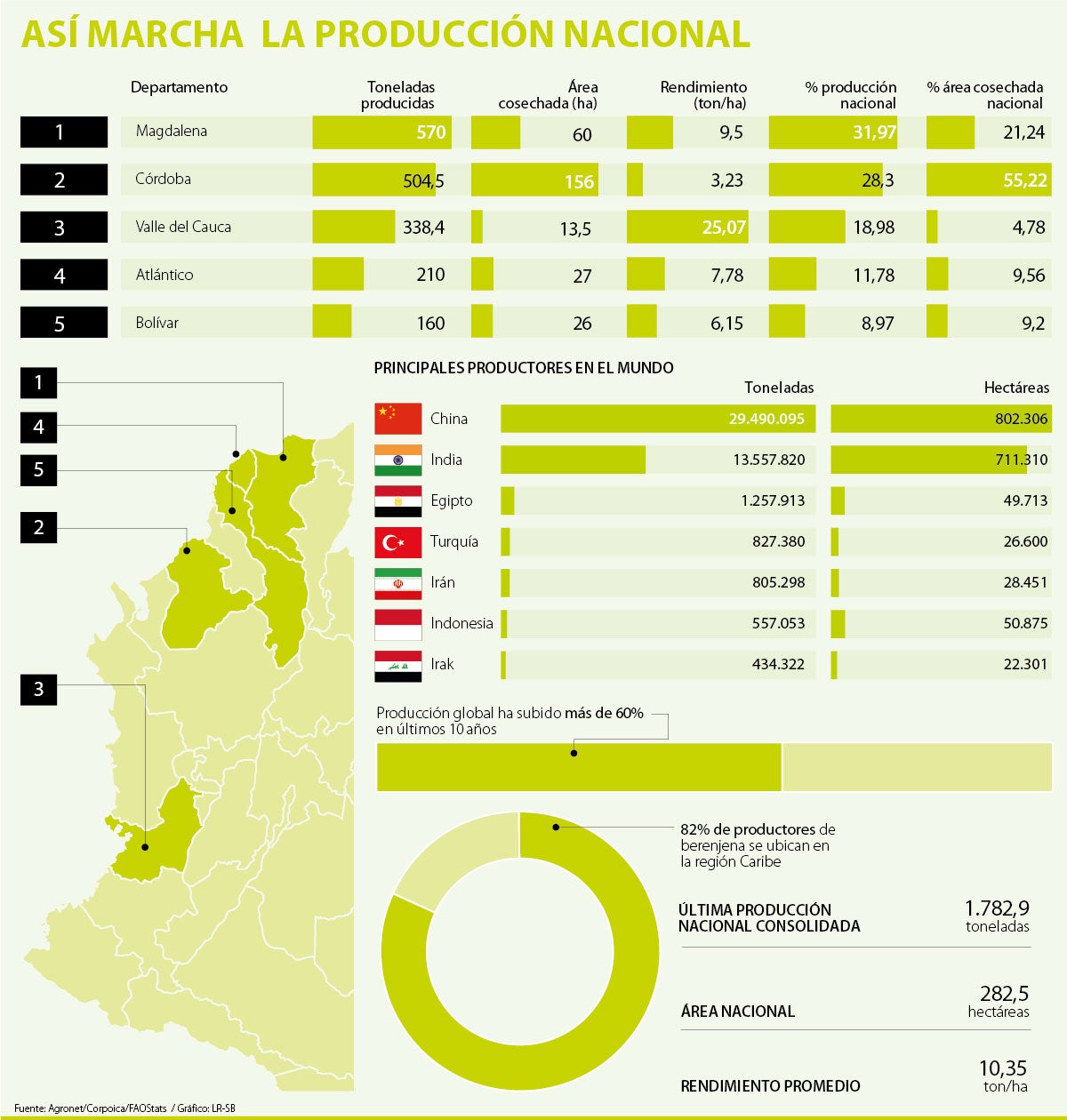 ASÍ MARCHA LA PRODUCCIÓN NACIONAL

| | Departamento | Toneladas producidas | Área cosechada (ha) | Rendimiento (ton/ha) | % producción nacional | % área cosechada nacional |
|---|---|---|---|---|---|---|
| 1 | Magdalena | 570 | 60 | 9,5 | 31,97 | 21,24 |
| 2 | Córdoba | 504,5 | 156 | 3,23 | 28,3 | 55,22 |
| 3 | Valle del Cauca | 338,4 | 13,5 | 25,07 | 18,98 | 4,78 |
| 4 | Atlántico | 210 | 27 | 7,78 | 11,78 | 9,56 |
| 5 | Bolívar | 160 | 26 | 6,15 | 8,97 | 9,2 |

1
4
5
2
3

PRINCIPALES PRODUCTORES EN EL MUNDO

| | Toneladas | Hectáreas |
|---|---|---|
| China | 29.490.095 | 802.306 |
| India | 13.557.820 | 711.310 |
| Egipto | 1.257.913 | 49.713 |
| Turquía | 827.380 | 26.600 |
| Irán | 805.298 | 28.451 |
| Indonesia | 557.053 | 50.875 |
| Irak | 434.322 | 22.301 |

Producción global ha subido más de 60% en últimos 10 años

82% de productores de berenjena se ubican en la región Caribe

ÚLTIMA PRODUCCIÓN NACIONAL CONSOLIDADA 1.782,9 toneladas

ÁREA NACIONAL 282,5 hectáreas

RENDIMIENTO PROMEDIO 10,35 ton/ha

Fuente: Agronet/Corpoica/FAOStats / Gráfico: LR-SB